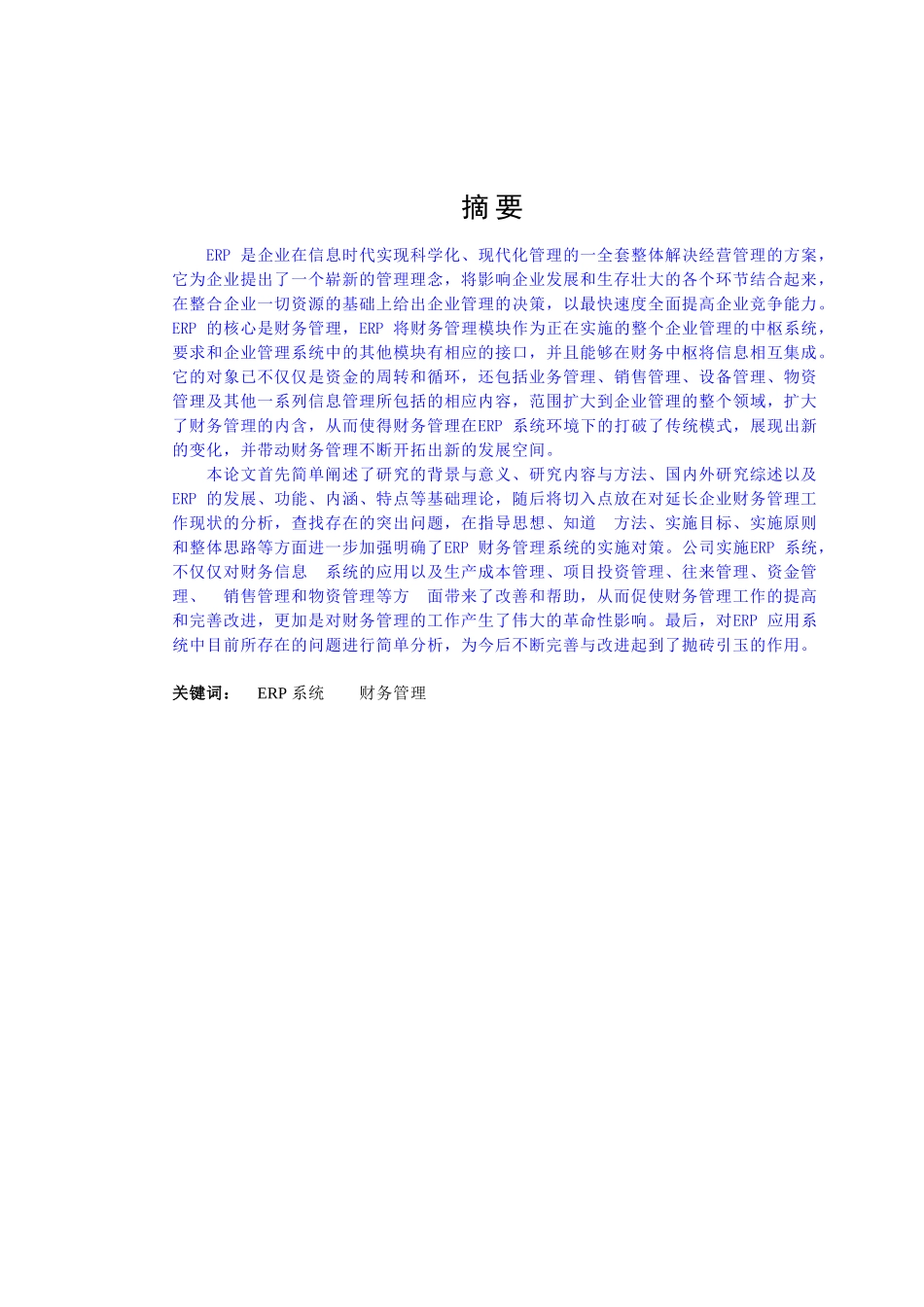 摘要

ERP 是企业在信息时代实现科学化、现代化管理的一全套整体解决经营管理的方案，它为企业提出了一个崭新的管理理念，将影响企业发展和生存壮大的各个环节结合起来，在整合企业一切资源的基础上给出企业管理的决策，以最快速度全面提高企业竞争能力。ERP 的核心是财务管理，ERP 将财务管理模块作为正在实施的整个企业管理的中枢系统，要求和企业管理系统中的其他模块有相应的接口，并且能够在财务中枢将信息相互集成。它的对象已不仅仅是资金的周转和循环，还包括业务管理、销售管理、设备管理、物资管理及其他一系列信息管理所包括的相应内容，范围扩大到企业管理的整个领域，扩大了财务管理的内含，从而使得财务管理在ERP 系统环境下的打破了传统模式，展现出新的变化，并带动财务管理不断开拓出新的发展空间。

本论文首先简单阐述了研究的背景与意义、研究内容与方法、国内外研究综述以及ERP 的发展、功能、内涵、特点等基础理论，随后将切入点放在对延长企业财务管理工作现状的分析，查找存在的突出问题，在指导思想、知道 方法、实施目标、实施原则和整体思路等方面进一步加强明确了ERP 财务管理系统的实施对策。公司实施ERP 系统，不仅仅对财务信息 系统的应用以及生产成本管理、项目投资管理、往来管理、资金管理、 销售管理和物资管理等方 面带来了改善和帮助，从而促使财务管理工作的提高和完善改进，更加是对财务管理的工作产生了伟大的革命性影响。最后，对ERP 应用系统中目前所存在的问题进行简单分析，为今后不断完善与改进起到了抛砖引玉的作用。

关键词： ERP 系统 财务管理